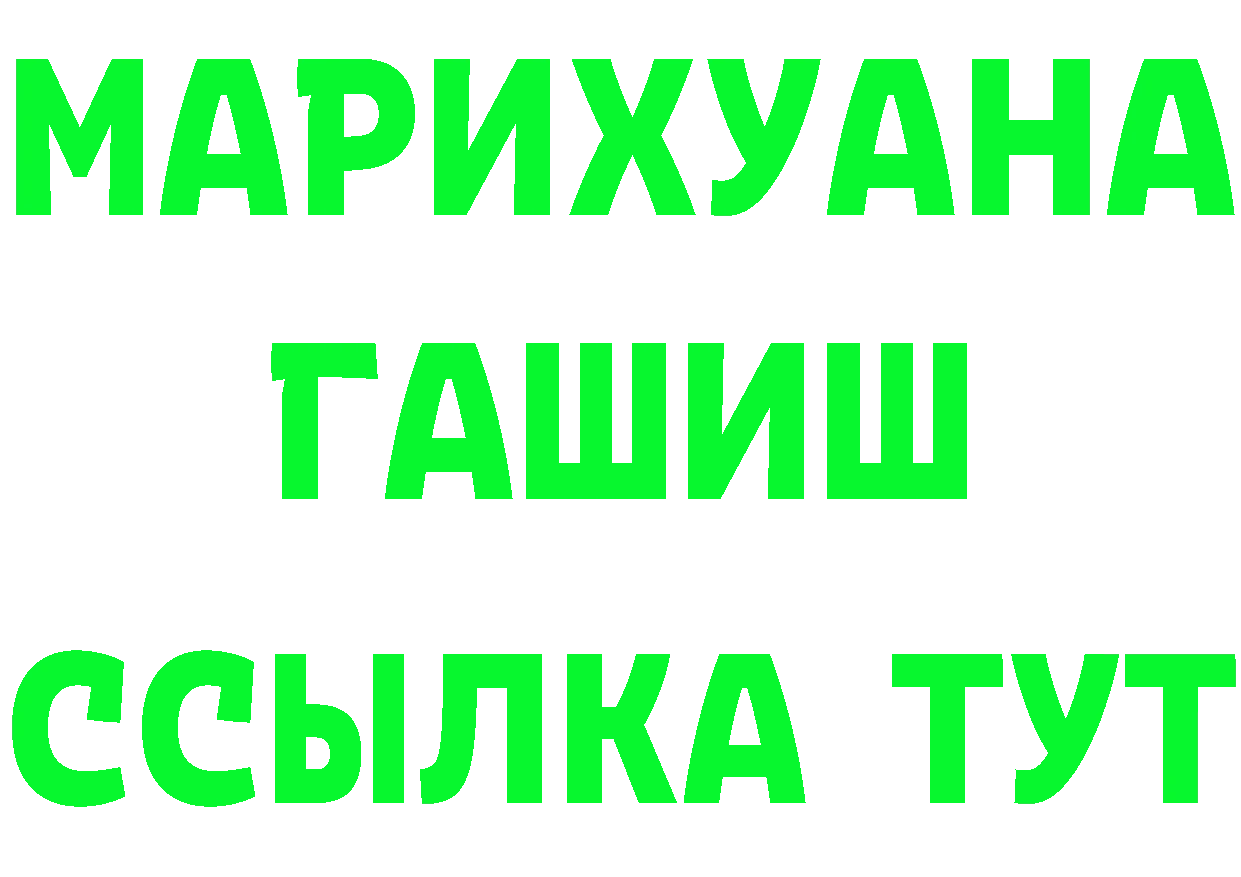 МАРИХУАНА
ГАШИШ
ССЫЛКА ТУТ